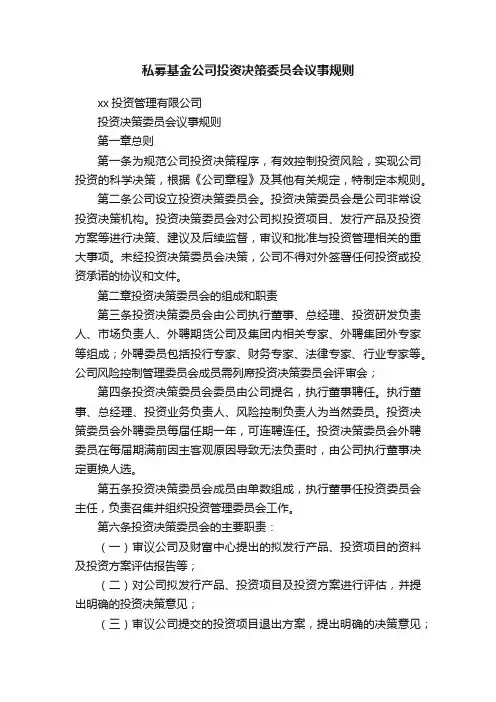 私募基金公司投资决策委员会议事规则

xx 投资管理有限公司

投资决策委员会议事规则

第一章总则

第一条为规范公司投资决策程序，有效控制投资风险，实现公司投资的科学决策，根据《公司章程》及其他有关规定，特制定本规则。

第二条公司设立投资决策委员会。投资决策委员会是公司非常设投资决策机构。投资决策委员会对公司拟投资项目、发行产品及投资方案等进行决策、建议及后续监督，审议和批准与投资管理相关的重大事项。未经投资决策委员会决策，公司不得对外签署任何投资或投资承诺的协议和文件。

第二章投资决策委员会的组成和职责

第三条投资决策委员会由公司执行董事、总经理、投资研发负责人、市场负责人、外聘期货公司及集团内相关专家、外聘集团外专家等组成；外聘委员包括投行专家、财务专家、法律专家、行业专家等。公司风险控制管理委员会成员需列席投资决策委员会评审会；

第四条投资决策委员会委员由公司提名，执行董事聘任。执行董事、总经理、投资业务负责人、风险控制负责人为当然委员。投资决策委员会外聘委员每届任期一年，可连聘连任。投资决策委员会外聘委员在每届期满前因主客观原因导致无法负责时，由公司执行董事决定更换人选。

第五条投资决策委员会成员由单数组成，执行董事任投资委员会主任，负责召集并组织投资管理委员会工作。

第六条投资决策委员会的主要职责：

（一）审议公司及财富中心提出的拟发行产品、投资项目的资料及投资方案评估报告等；

（二）对公司拟发行产品、投资项目及投资方案进行评估，并提出明确的投资决策意见；

（三）审议公司提交的投资项目退出方案，提出明确的决策意见；